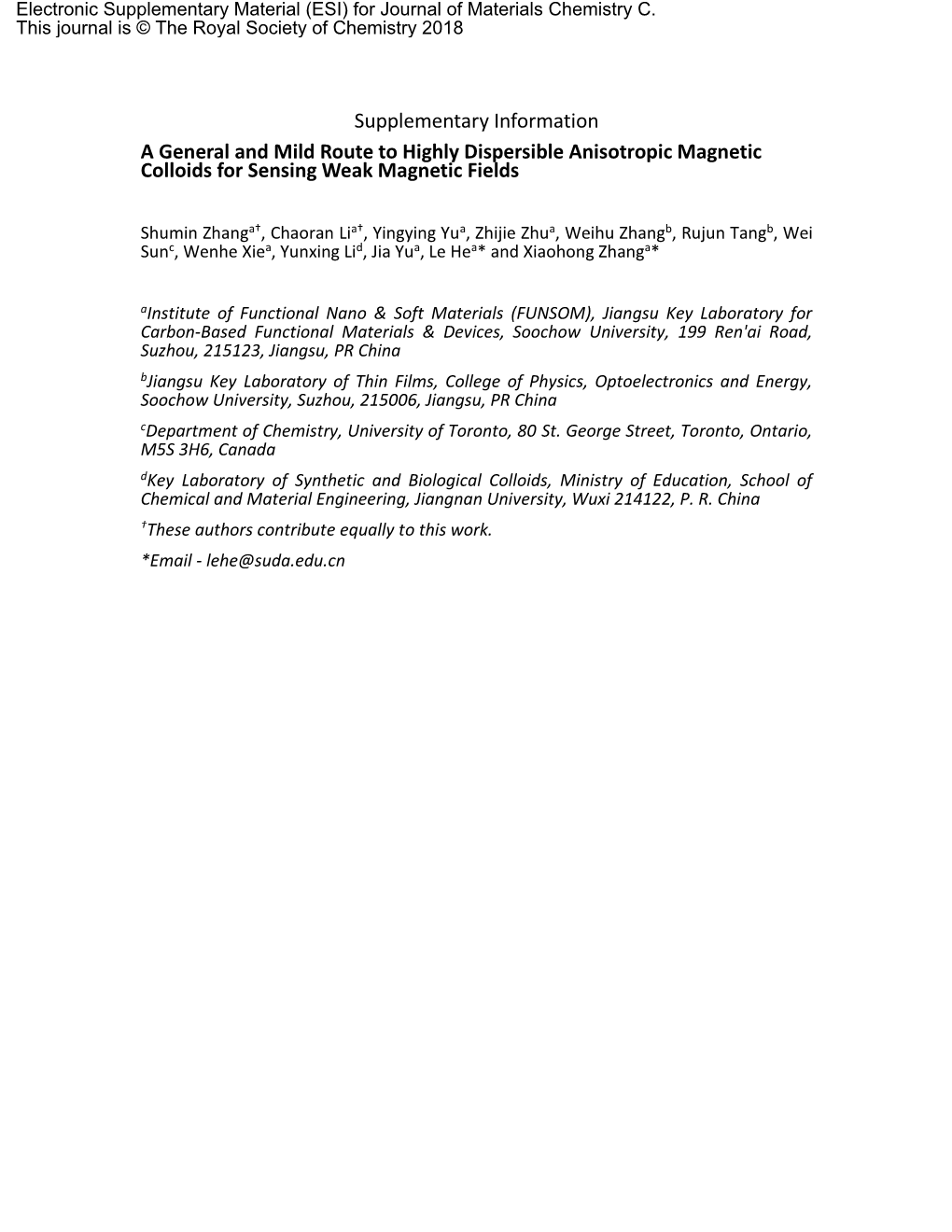 Electronic Supplementary Material (ESI) for Journal of Materials Chemistry C.
This journal is © The Royal Society of Chemistry 2018

Supplementary Information

A General and Mild Route to Highly Dispersible Anisotropic Magnetic Colloids for Sensing Weak Magnetic Fields

Shumin Zhang$^{a†}$, Chaoran Li$^{a†}$, Yingying Yu$^{a}$, Zhijie Zhu$^{a}$, Weihu Zhang$^{b}$, Rujun Tang$^{b}$, Wei Sun$^{c}$, Wenhe Xie$^{a}$, Yunxing Li$^{d}$, Jia Yu$^{a}$, Le He$^{a}$* and Xiaohong Zhang$^{a}$*

$^{a}$Institute of Functional Nano & Soft Materials (FUNSOM), Jiangsu Key Laboratory for Carbon-Based Functional Materials & Devices, Soochow University, 199 Ren'ai Road, Suzhou, 215123, Jiangsu, PR China

$^{b}$Jiangsu Key Laboratory of Thin Films, College of Physics, Optoelectronics and Energy, Soochow University, Suzhou, 215006, Jiangsu, PR China

$^{c}$Department of Chemistry, University of Toronto, 80 St. George Street, Toronto, Ontario, M5S 3H6, Canada

$^{d}$Key Laboratory of Synthetic and Biological Colloids, Ministry of Education, School of Chemical and Material Engineering, Jiangnan University, Wuxi 214122, P. R. China

$^{†}$These authors contribute equally to this work.

*Email - lehe@suda.edu.cn